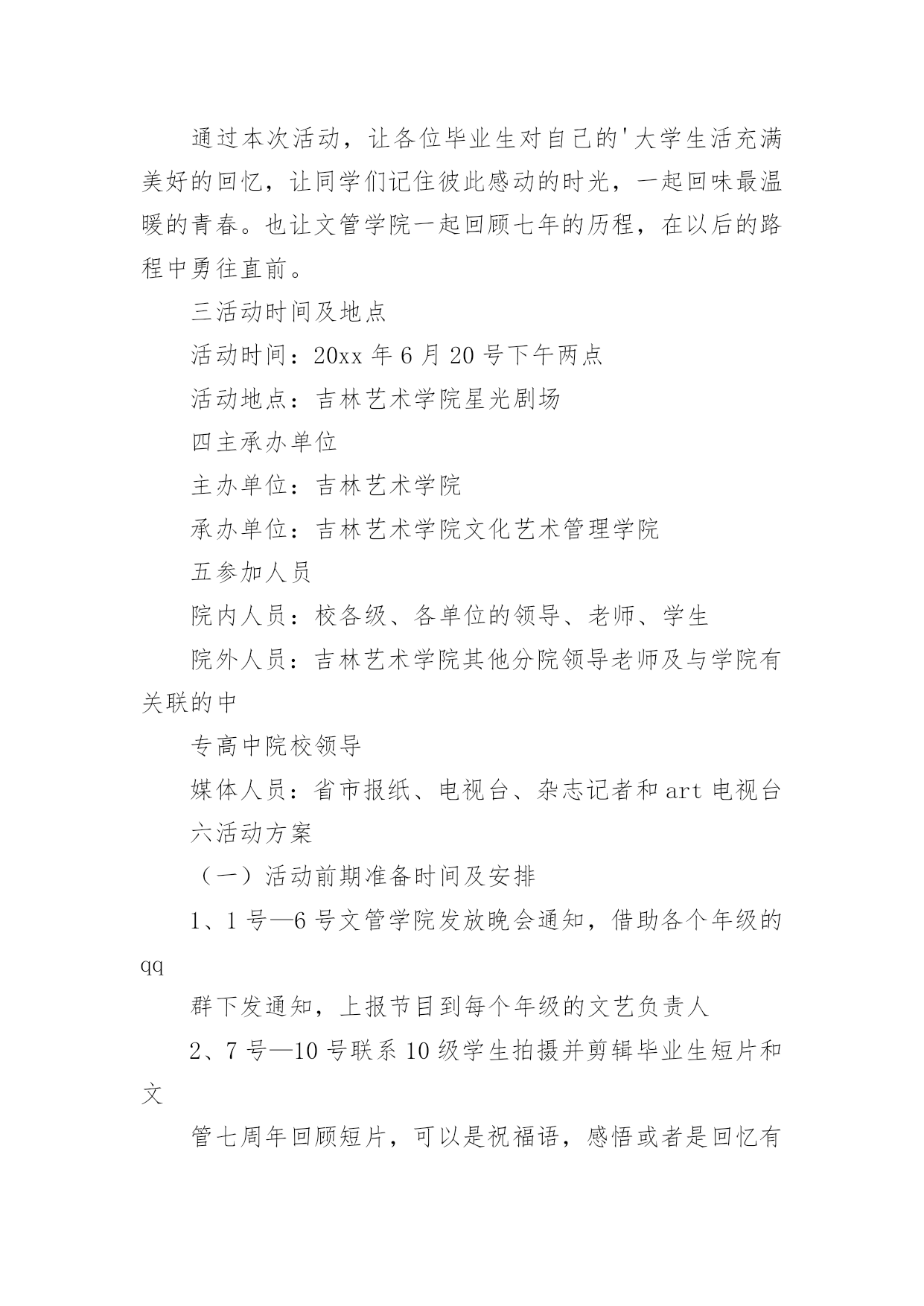 通过本次活动，让各位毕业生对自己的'大学生活充满美好的回忆，让同学们记住彼此感动的时光，一起回味最温暖的青春。也让文管学院一起回顾七年的历程，在以后的路程中勇往直前。

三活动时间及地点

活动时间：20xx 年 6 月 20 号下午两点

活动地点：吉林艺术学院星光剧场

四主承办单位

主办单位：吉林艺术学院

承办单位：吉林艺术学院文化艺术管理学院

五参加人员

院内人员：校各级、各单位的领导、老师、学生

院外人员：吉林艺术学院其他分院领导老师及与学院有关联的中

专高中院校领导

媒体人员：省市报纸、电视台、杂志记者和 art 电视台

六活动方案

（一）活动前期准备时间及安排

1、1 号—6 号文管学院发放晚会通知，借助各个年级的 qq

群下发通知，上报节目到每个年级的文艺负责人

2、7 号—10 号联系 10 级学生拍摄并剪辑毕业生短片和文

管七周年回顾短片，可以是祝福语，感悟或者是回忆有